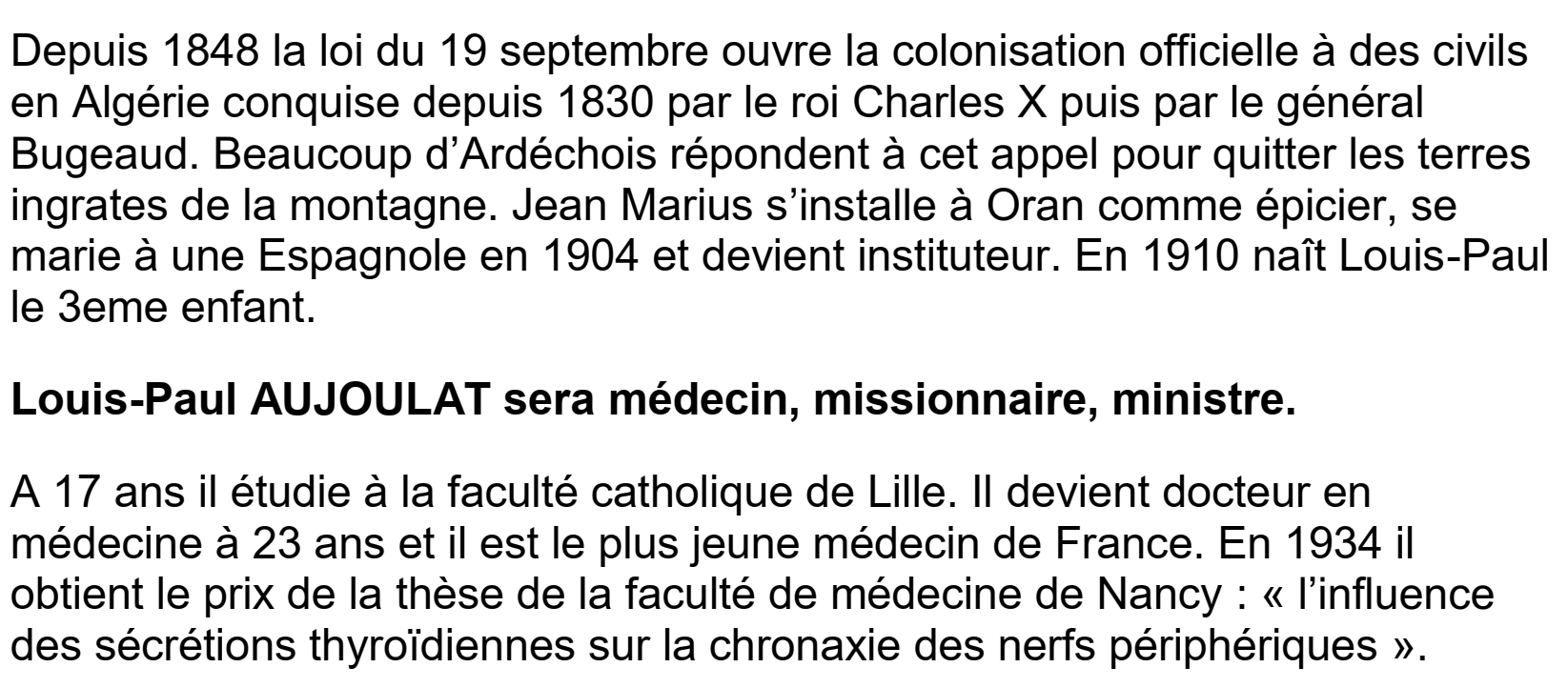 Depuis 1848 la loi du 19 septembre ouvre la colonisation officielle à des civils en Algérie conquise depuis 1830 par le roi Charles X puis par le général Bugeaud. Beaucoup d'Ardéchois répondent à cet appel pour quitter les terres ingrates de la montagne. Jean Marius s'installe à Oran comme épicier, se marie à une Espagnole en 1904 et devient instituteur. En 1910 naît Louis-Paul le 3eme enfant.

Louis-Paul AUJOULAT sera médecin, missionnaire, ministre.

A 17 ans il étudie à la faculté catholique de Lille. Il devient docteur en médecine à 23 ans et il est le plus jeune médecin de France. En 1934 il obtient le prix de la thèse de la faculté de médecine de Nancy : « l'influence des sécrétions thyroïdiennes sur la chronaxie des nerfs périphériques ».